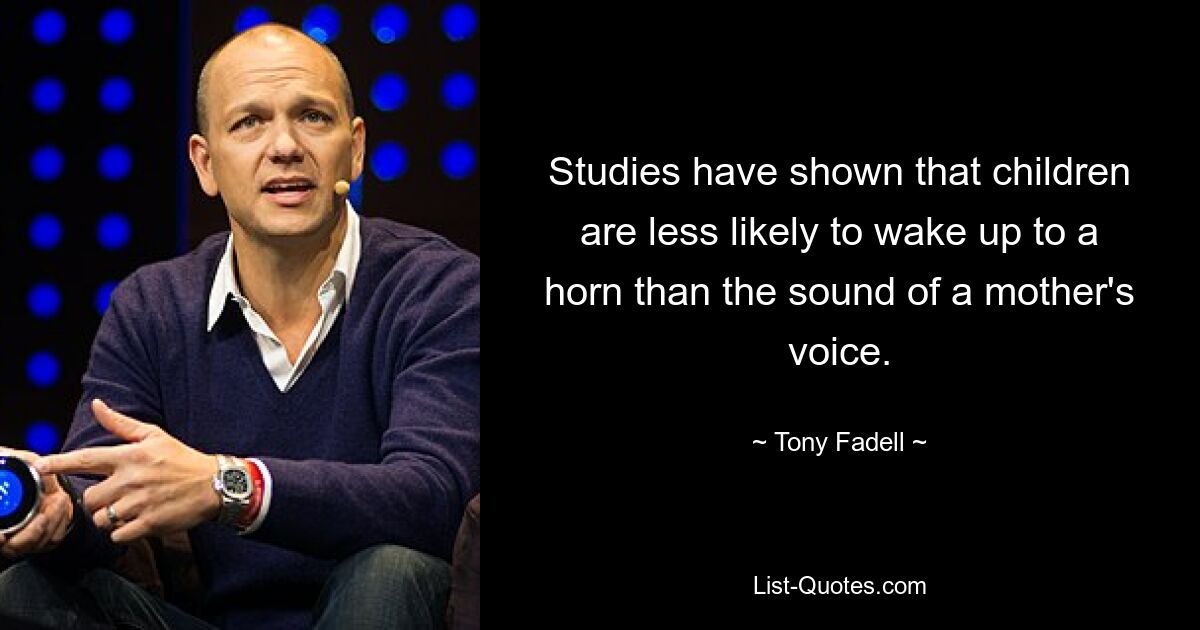 Studies have shown that children are less likely to wake up to a horn than the sound of a mother's voice.

~ Tony Fadell ~

List-Quotes.com